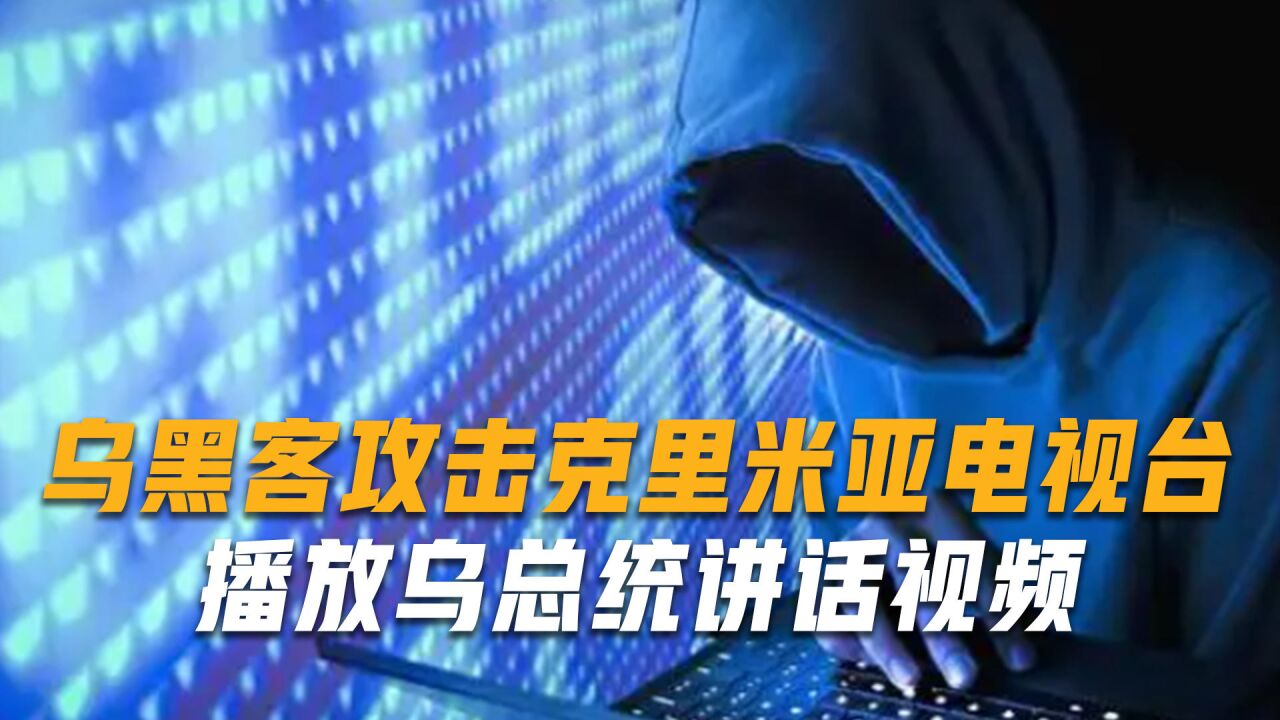 乌黑客攻击克里米亚电视台
播放乌总统讲话视频